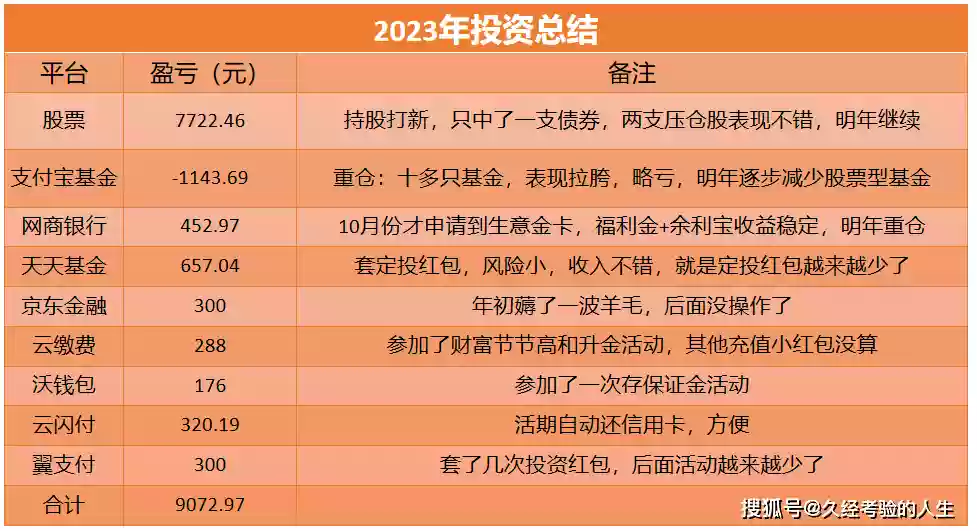 2023年投资总结

| 平台 | 盈亏（元） | 备注 |
|---|---|---|
| 股票 | 7722.46 | 持股打新，只中了一支债券，两支压仓股表现不错，明年继续 |
| 支付宝基金 | -1143.69 | 重仓：十多只基金，表现拉胯，略亏，明年逐步减少股票型基金 |
| 网商银行 | 452.97 | 10月份才申请到生意金卡，福利金+余利宝收益稳定，明年重仓 |
| 天天基金 | 657.04 | 套定投红包，风险小，收入不错，就是定投红包越来越少了 |
| 京东金融 | 300 | 年初薅了一波羊毛，后面没操作了 |
| 云缴费 | 288 | 参加了财富节节高和升金活动，其他充值小红包没算 |
| 沃钱包 | 176 | 参加了一次存保证金活动 |
| 云闪付 | 320.19 | 活期自动还信用卡，方便 |
| 翼支付 | 300 | 套了几次投资红包，后面活动越来越少了 |
| 合计 | 9072.97 | |

搜狐号@久经考验的人生